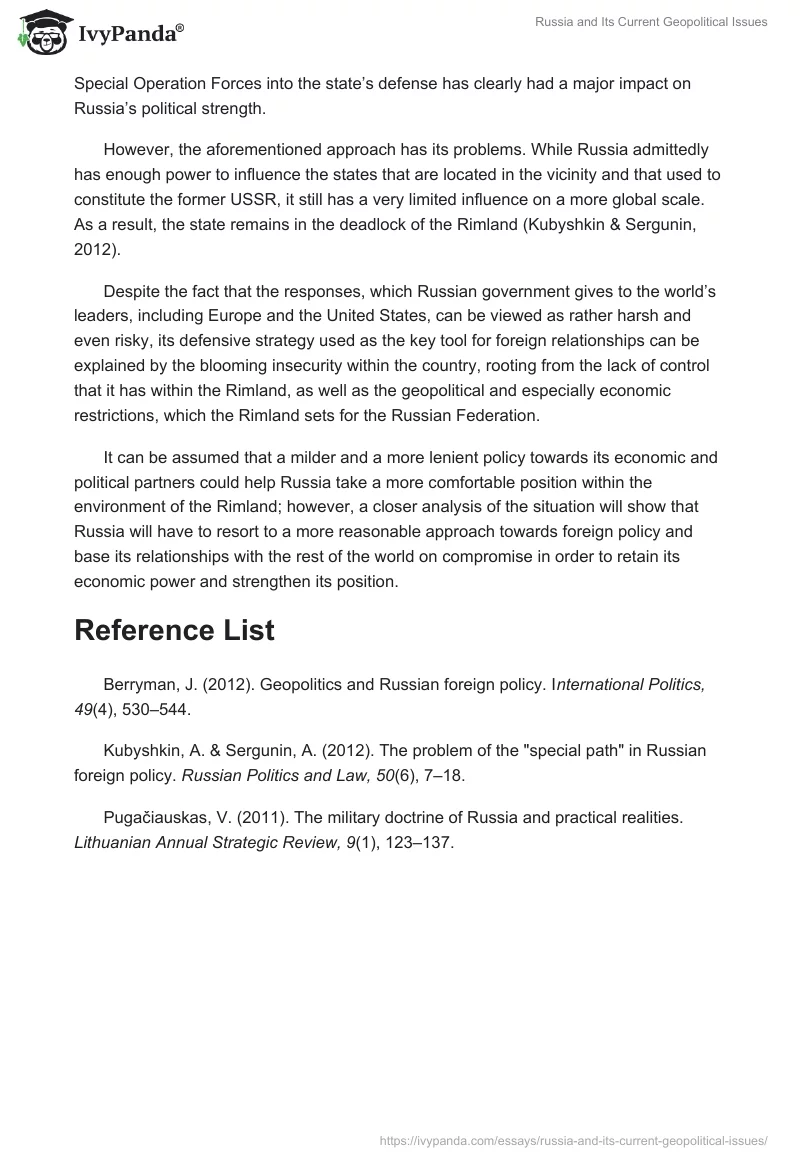 IvyPanda®

Russia and Its Current Geopolitical Issues

Special Operation Forces into the state's defense has clearly had a major impact on Russia's political strength.

However, the aforementioned approach has its problems. While Russia admittedly has enough power to influence the states that are located in the vicinity and that used to constitute the former USSR, it still has a very limited influence on a more global scale. As a result, the state remains in the deadlock of the Rimland (Kubyshkin & Sergunin, 2012).

Despite the fact that the responses, which Russian government gives to the world's leaders, including Europe and the United States, can be viewed as rather harsh and even risky, its defensive strategy used as the key tool for foreign relationships can be explained by the blooming insecurity within the country, rooting from the lack of control that it has within the Rimland, as well as the geopolitical and especially economic restrictions, which the Rimland sets for the Russian Federation.

It can be assumed that a milder and a more lenient policy towards its economic and political partners could help Russia take a more comfortable position within the environment of the Rimland; however, a closer analysis of the situation will show that Russia will have to resort to a more reasonable approach towards foreign policy and base its relationships with the rest of the world on compromise in order to retain its economic power and strengthen its position.

Reference List

Berryman, J. (2012). Geopolitics and Russian foreign policy. International Politics, 49(4), 530–544.

Kubyshkin, A. & Sergunin, A. (2012). The problem of the "special path" in Russian foreign policy. Russian Politics and Law, 50(6), 7–18.

Pugačiauskas, V. (2011). The military doctrine of Russia and practical realities. Lithuanian Annual Strategic Review, 9(1), 123–137.

https://ivypanda.com/essays/russia-and-its-current-geopolitical-issues/